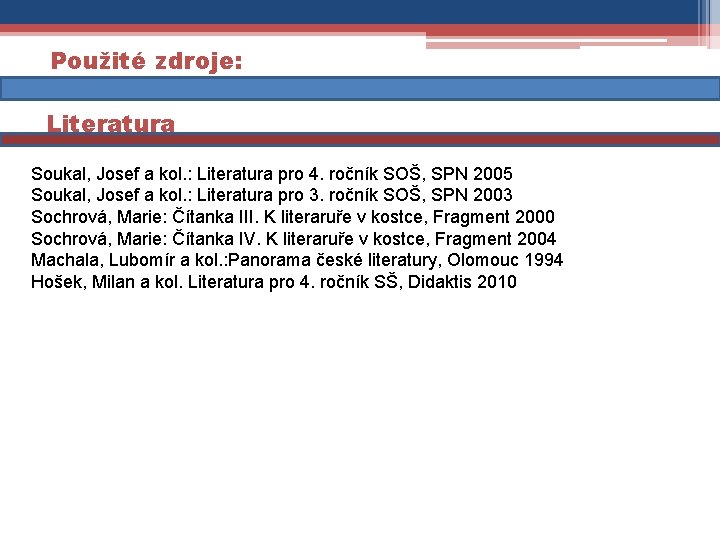 Použité zdroje:

Literatura

Soukal, Josef a kol.: Literatura pro 4. ročník SOŠ, SPN 2005
Soukal, Josef a kol.: Literatura pro 3. ročník SOŠ, SPN 2003
Sochrová, Marie: Čítanka III. K literaruře v kostce, Fragment 2000
Sochrová, Marie: Čítanka IV. K literaruře v kostce, Fragment 2004
Machala, Lubomír a kol.:Panorama české literatury, Olomouc 1994
Hošek, Milan a kol. Literatura pro 4. ročník SŠ, Didaktis 2010